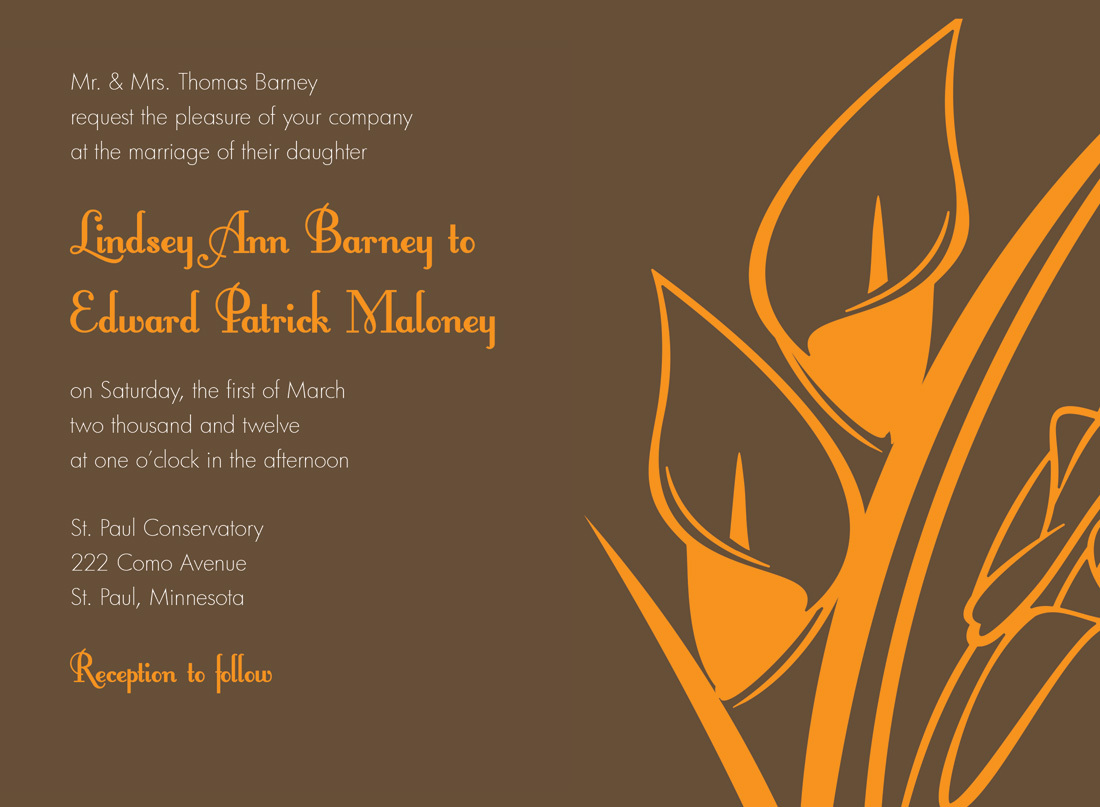 Mr. & Mrs. Thomas Barney
request the pleasure of your company
at the marriage of their daughter

Lindsey Ann Barney to
Edward Patrick Maloney

on Saturday, the first of March
two thousand and twelve
at one o'clock in the afternoon

St. Paul Conservatory
222 Como Avenue
St. Paul, Minnesota

Reception to follow